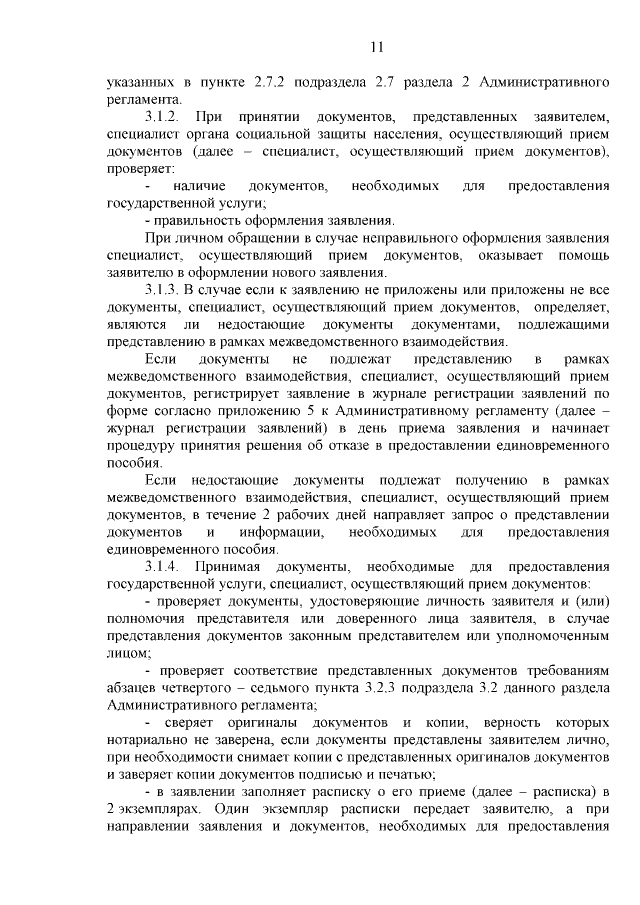 11

указанных в пункте 2.7.2 подраздела 2.7 раздела 2 Административного регламента.

3.1.2. При принятии документов, представленных заявителем, специалист органа социальной защиты населения, осуществляющий прием документов (далее – специалист, осуществляющий прием документов), проверяет:

- наличие документов, необходимых для предоставления государственной услуги;

- правильность оформления заявления.

При личном обращении в случае неправильного оформления заявления специалист, осуществляющий прием документов, оказывает помощь заявителю в оформлении нового заявления.

3.1.3. В случае если к заявлению не приложены или приложены не все документы, специалист, осуществляющий прием документов, определяет, являются ли недостающие документы документами, подлежащими представлению в рамках межведомственного взаимодействия.

Если документы не подлежат представлению в рамках межведомственного взаимодействия, специалист, осуществляющий прием документов, регистрирует заявление в журнале регистрации заявлений по форме согласно приложению 5 к Административному регламенту (далее – журнал регистрации заявлений) в день приема заявления и начинает процедуру принятия решения об отказе в предоставлении единовременного пособия.

Если недостающие документы подлежат получению в рамках межведомственного взаимодействия, специалист, осуществляющий прием документов, в течение 2 рабочих дней направляет запрос о представлении документов и информации, необходимых для предоставления единовременного пособия.

3.1.4. Принимая документы, необходимые для предоставления государственной услуги, специалист, осуществляющий прием документов:

- проверяет документы, удостоверяющие личность заявителя и (или) полномочия представителя или доверенного лица заявителя, в случае представления документов законным представителем или уполномоченным лицом;

- проверяет соответствие представленных документов требованиям абзацев четвертого – седьмого пункта 3.2.3 подраздела 3.2 данного раздела Административного регламента;

- сверяет оригиналы документов и копии, верность которых нотариально не заверена, если документы представлены заявителем лично, при необходимости снимает копии с представленных оригиналов документов и заверяет копии документов подписью и печатью;

- в заявлении заполняет расписку о его приеме (далее – расписка) в 2 экземплярах. Один экземпляр расписки передает заявителю, а при направлении заявления и документов, необходимых для предоставления